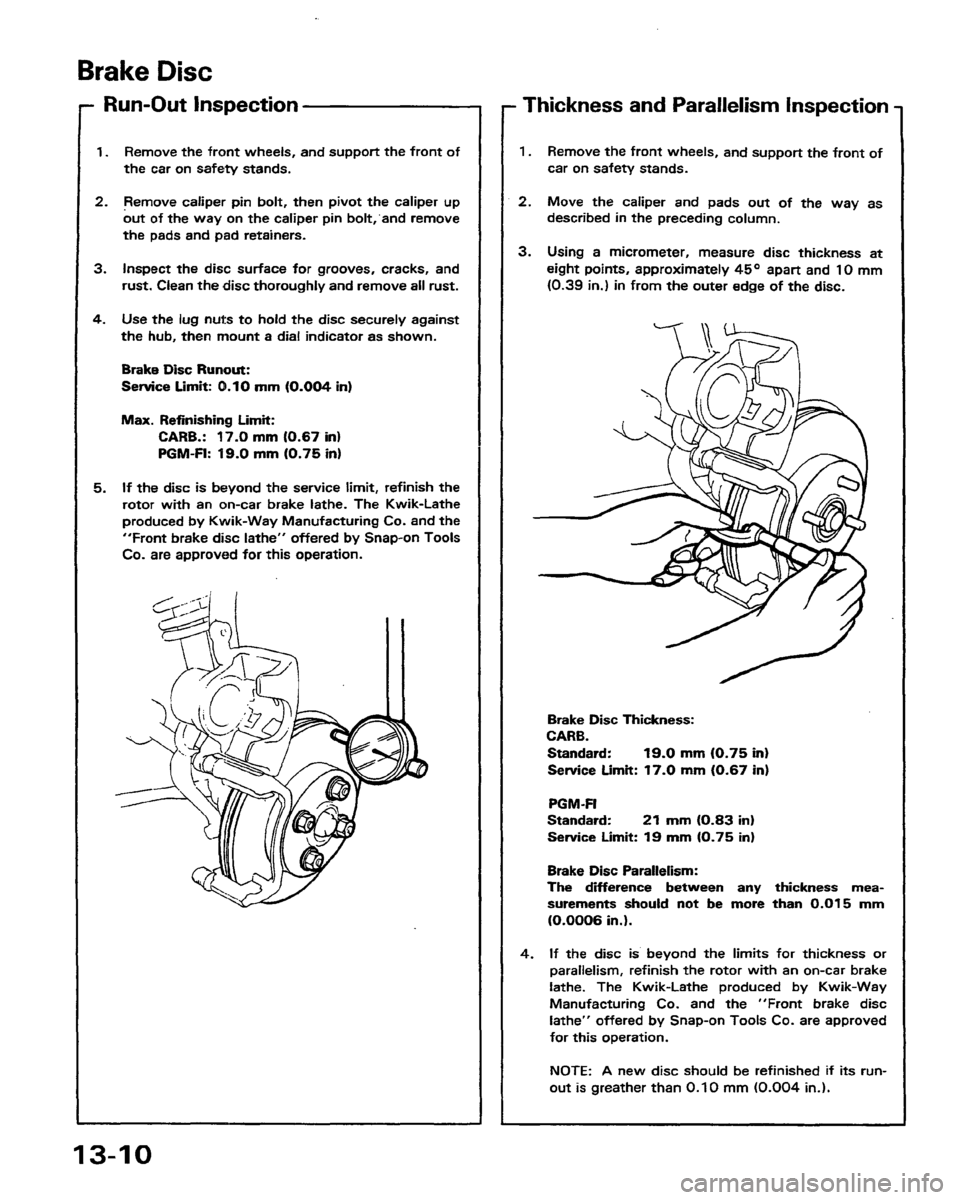 Brake Disc

Run-Out Inspection

1. Remove the front wheels, and support the front of the car on safety stands.

2. Remove caliper pin bolt, then pivot the caliper up out of the way on the caliper pin bolt, and remove the pads and pad retainers.

3. Inspect the disc surface for grooves, cracks, and rust. Clean the disc thoroughly and remove all rust.

4. Use the lug nuts to hold the disc securely against the hub, then mount a dial indicator as shown.

Brake Disc Runout:
Service Limit: 0.10 mm (0.004 in)

Max. Refinishing Limit:
CARB.: 17.0 mm (0.67 in)
PGM-FI: 19.0 mm (0.75 in)

5. If the disc is beyond the service limit, refinish the rotor with an on-car brake lathe. The Kwik-Lathe produced by Kwik-Way Manufacturing Co. and the "Front brake disc lathe" offered by Snap-on Tools Co. are approved for this operation.

Thickness and Parallelism Inspection

1. Remove the front wheels, and support the front of car on safety stands.

2. Move the caliper and pads out of the way as described in the preceding column.

3. Using a micrometer, measure disc thickness at eight points, approximately 45° apart and 10 mm (0.39 in.) in from the outer edge of the disc.

Brake Disc Thickness:
CARB.
Standard: 19.0 mm (0.75 in)
Service Limit: 17.0 mm (0.67 in)

PGM-FI
Standard: 21 mm (0.83 in)
Service Limit: 19 mm (0.75 in)

Brake Disc Parallelism:
The difference between any thickness measurements should not be more than 0.015 mm (0.0006 in.).

4. If the disc is beyond the limits for thickness or parallelism, refinish the rotor with an on-car brake lathe. The Kwik-Lathe produced by Kwik-Way Manufacturing Co. and the "Front brake disc lathe" offered by Snap-on Tools Co. are approved for this operation.

NOTE: A new disc should be refinished if its run-out is greather than 0.10 mm (0.004 in.).

13-10

carmanualsonline.info